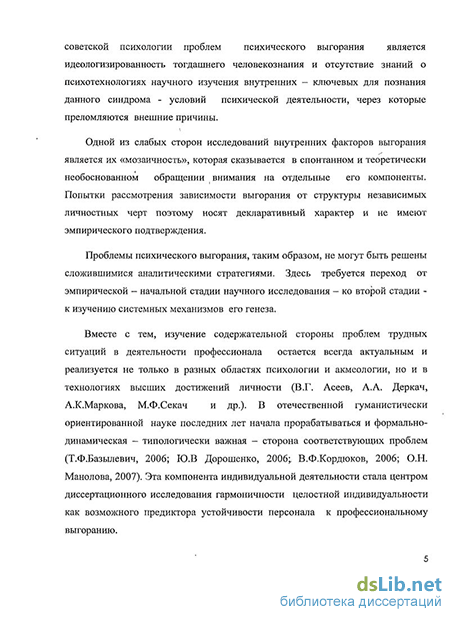 советской психологии проблем психического выгорания является идеологизированность тогдашнего человекознания и отсутствие знаний о психотехнологиях научного изучения внутренних – ключевых для познания данного синдрома - условий психической деятельности, через которые преломляются внешние причины.

Одной из слабых сторон исследований внутренних факторов выгорания является их «мозаичность», которая сказывается в спонтанном и теоретически необоснованном обращении внимания на отдельные его компоненты. Попытки рассмотрения зависимости выгорания от структуры независимых личностных черт поэтому носят декларативный характер и не имеют эмпирического подтверждения.

Проблемы психического выгорания, таким образом, не могут быть решены сложившимися аналитическими стратегиями. Здесь требуется переход от эмпирической – начальной стадии научного исследования – ко второй стадии - к изучению системных механизмов его генеза.

Вместе с тем, изучение содержательной стороны проблем трудных ситуаций в деятельности профессионала остается всегда актуальным и реализуется не только в разных областях психологии и акмеологии, но и в технологиях высших достижений личности (В.Г. Асеев, А.А. Деркач, А.К.Маркова, М.Ф.Секач и др.). В отечественной гуманистически ориентированной науке последних лет начала прорабатываться и формально-динамическая – типологически важная – сторона соответствующих проблем (Т.Ф.Базылевич, 2006; Ю.В Дорошенко, 2006; В.Ф.Кордюков, 2006; О.Н. Манолова, 2007). Эта компонента индивидуальной деятельности стала центром диссертационного исследования гармоничности целостной индивидуальности как возможного предиктора устойчивости персонала к профессиональному выгоранию.

5

dsLib.net
библиотека диссертаций